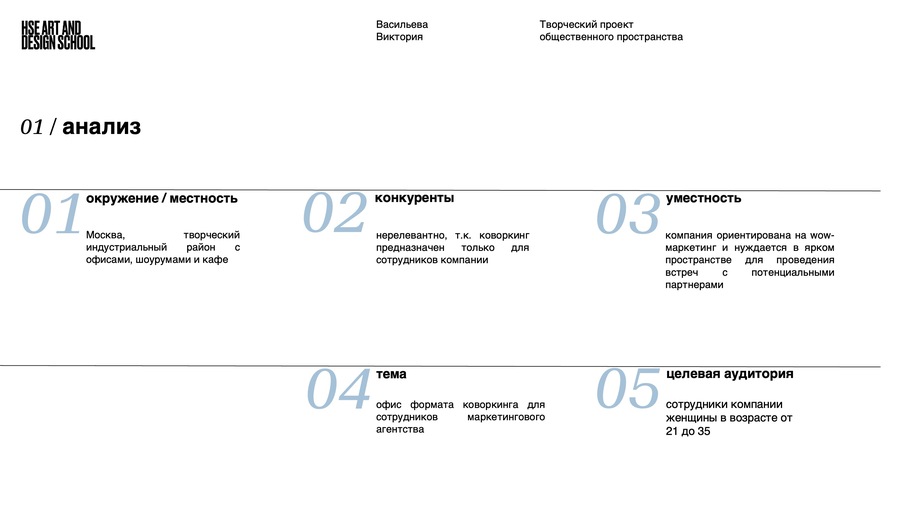 HSE ART AND DESIGN SCHOOL

Васильева Виктория

Творческий проект общественного пространства

01 / анализ

01 окружение / местность

Москва, творческий индустриальный район с офисами, шоурумами и кафе

02 конкуренты

нерелевантно, т.к. коворкинг предназначен только для сотрудников компании

03 уместность

компания ориентирована на wow-маркетинг и нуждается в ярком пространстве для проведения встреч с потенциальными партнерами

04 тема

офис формата коворкинга для сотрудников маркетингового агентства

05 целевая аудитория

сотрудники компании
женщины в возрасте от 21 до 35